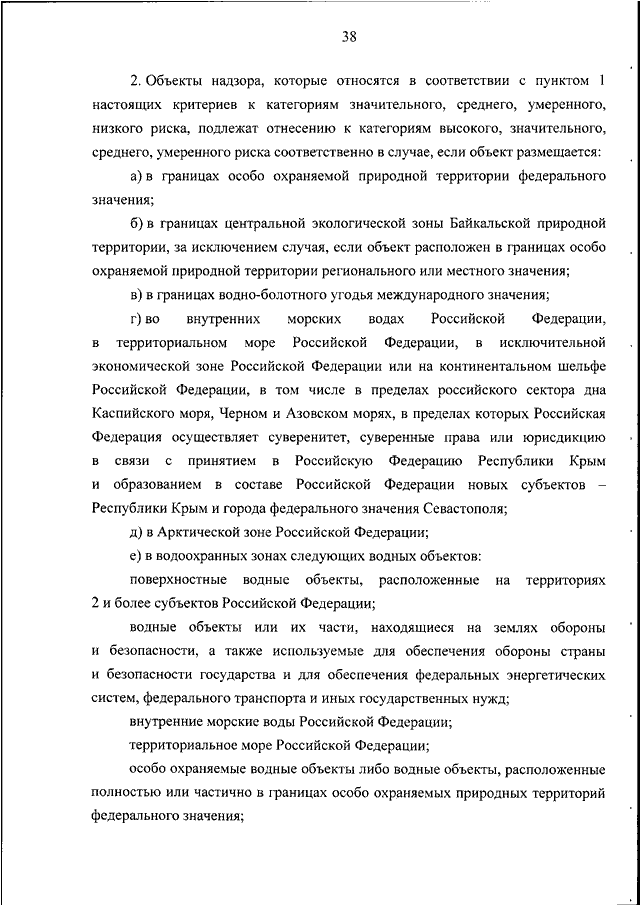 38

2. Объекты надзора, которые относятся в соответствии с пунктом 1 настоящих критериев к категориям значительного, среднего, умеренного, низкого риска, подлежат отнесению к категориям высокого, значительного, среднего, умеренного риска соответственно в случае, если объект размещается:

а) в границах особо охраняемой природной территории федерального значения;

б) в границах центральной экологической зоны Байкальской природной территории, за исключением случая, если объект расположен в границах особо охраняемой природной территории регионального или местного значения;

в) в границах водно-болотного угодья международного значения;

г) во внутренних морских водах Российской Федерации, в территориальном море Российской Федерации, в исключительной экономической зоне Российской Федерации или на континентальном шельфе Российской Федерации, в том числе в пределах российского сектора дна Каспийского моря, Черном и Азовском морях, в пределах которых Российская Федерация осуществляет суверенитет, суверенные права или юрисдикцию в связи с принятием в Российскую Федерацию Республики Крым и образованием в составе Российской Федерации новых субъектов – Республики Крым и города федерального значения Севастополя;

д) в Арктической зоне Российской Федерации;

е) в водоохранных зонах следующих водных объектов:

поверхностные водные объекты, расположенные на территориях 2 и более субъектов Российской Федерации;

водные объекты или их части, находящиеся на землях обороны и безопасности, а также используемые для обеспечения обороны страны и безопасности государства и для обеспечения федеральных энергетических систем, федерального транспорта и иных государственных нужд;

внутренние морские воды Российской Федерации;

территориальное море Российской Федерации;

особо охраняемые водные объекты либо водные объекты, расположенные полностью или частично в границах особо охраняемых природных территорий федерального значения;